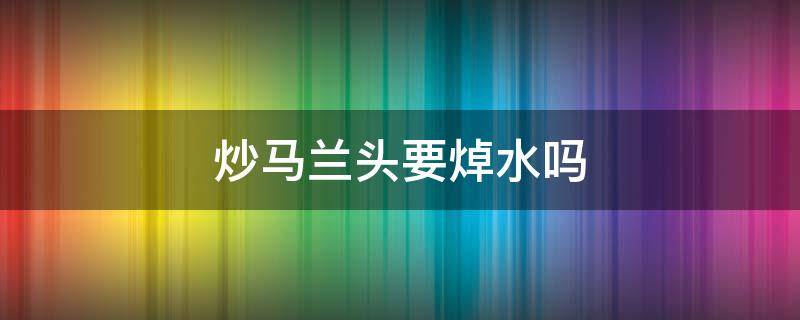 炒马兰头要焯水吗